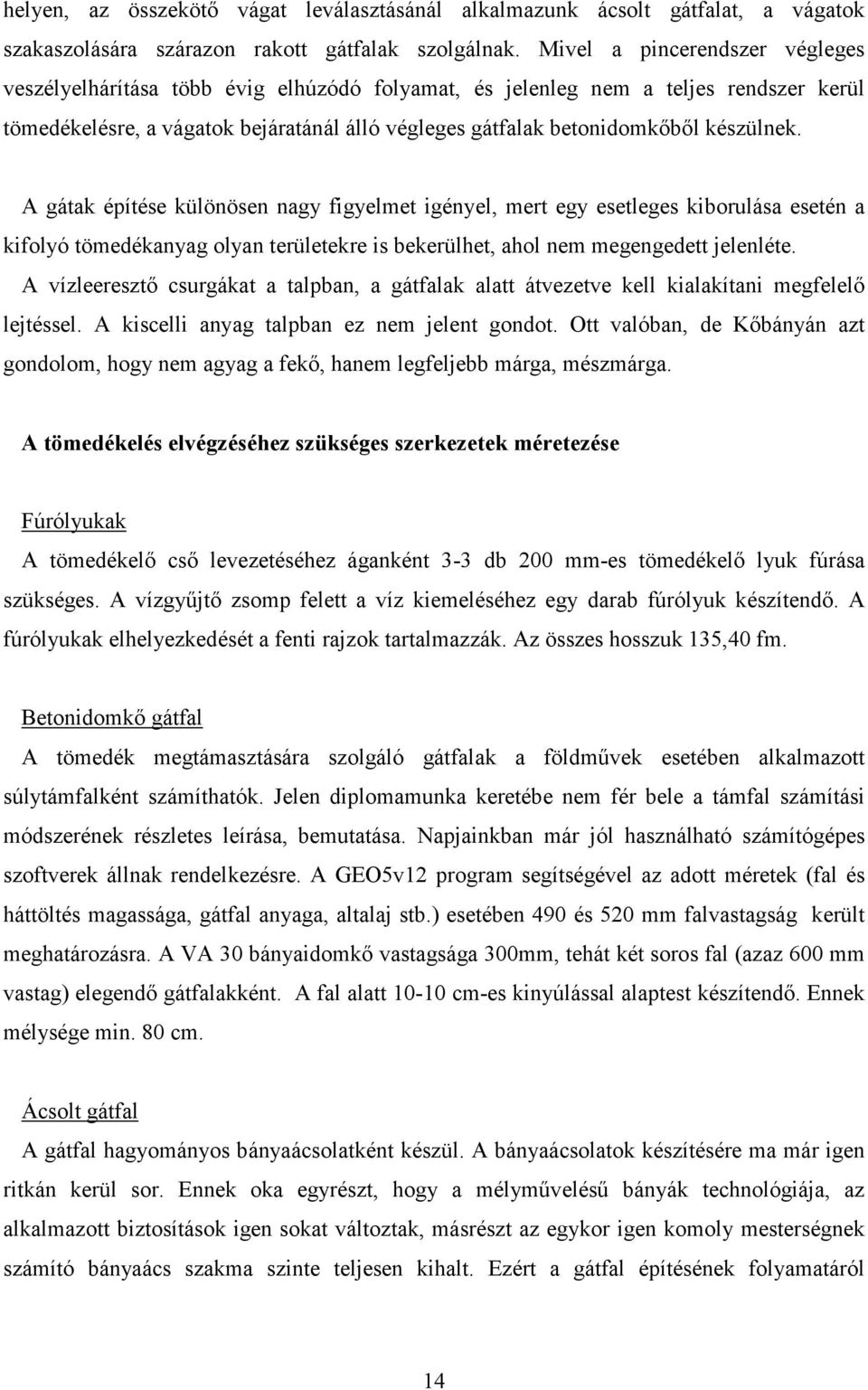 helyen, az összekötő vágat leválasztásánál alkalmazunk ácsolt gátfalat, a vágatok szakaszolására szárazon rakott gátfalak szolgálnak. Mivel a pincerendszer végleges veszélyelhárítása több évig elhúzódó folyamat, és jelenleg nem a teljes rendszer kerül tömedékelésre, a vágatok bejáratánál álló végleges gátfalak betonidomkőből készülnek.

A gátak építése különösen nagy figyelmet igényel, mert egy esetleges kiborulása esetén a kifolyó tömedékanyag olyan területekre is bekerülhet, ahol nem megengedett jelenléte. A vízleeresztő csurgákat a talpban, a gátfalak alatt átvezetve kell kialakítani megfelelő lejtéssel. A kiscelli anyag talpban ez nem jelent gondot. Ott valóban, de Kőbányán azt gondolom, hogy nem agyag a fekő, hanem legfeljebb márga, mészmárga.

A tömedékelés elvégzéséhez szükséges szerkezetek méretezése

Fúrólyukak
A tömedékelő cső levezetéséhez áganként 3-3 db 200 mm-es tömedékelő lyuk fúrása szükséges. A vízgyűjtő zsomp felett a víz kiemeléséhez egy darab fúrólyuk készítendő. A fúrólyukak elhelyezkedését a fenti rajzok tartalmazzák. Az összes hosszuk 135,40 fm.

Betonidomkő gátfal
A tömedék megtámasztására szolgáló gátfalak a földművek esetében alkalmazott súlytámfalként számíthatók. Jelen diplomamunka keretébe nem fér bele a támfal számítási módszerének részletes leírása, bemutatása. Napjainkban már jól használható számítógépes szoftverek állnak rendelkezésre. A GEO5v12 program segítségével az adott méretek (fal és háttöltés magassága, gátfal anyaga, altalaj stb.) esetében 490 és 520 mm falvastagság került meghatározásra. A VA 30 bányaidomkő vastagsága 300mm, tehát két soros fal (azaz 600 mm vastag) elegendő gátfalakként. A fal alatt 10-10 cm-es kinyúlással alaptest készítendő. Ennek mélysége min. 80 cm.

Ácsolt gátfal
A gátfal hagyományos bányaácsolatként készül. A bányaácsolatok készítésére ma már igen ritkán kerül sor. Ennek oka egyrészt, hogy a mélyművelésű bányák technológiája, az alkalmazott biztosítások igen sokat változtak, másrészt az egykor igen komoly mesterségnek számító bányaács szakma szinte teljesen kihalt. Ezért a gátfal építésének folyamatáról

14